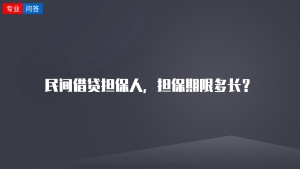 专业 问答

民间借贷担保人，担保期限多长？